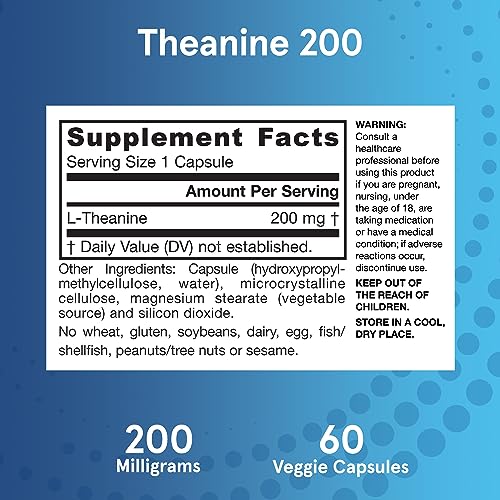 Theanine 200

Supplement Facts
Serving Size 1 Capsule

| | Amount Per Serving |
|---|---|
| L-Theanine | 200 mg † |

† Daily Value (DV) not established.

Other Ingredients: Capsule (hydroxypropylmethylcellulose, water), microcrystalline cellulose, magnesium stearate (vegetable source) and silicon dioxide.

No wheat, gluten, soybeans, dairy, egg, fish/shellfish, peanuts/tree nuts or sesame.

WARNING: Consult a healthcare professional before using this product if you are pregnant, nursing, under the age of 18, are taking medication or have a medical condition; if adverse reactions occur, discontinue use.

KEEP OUT OF THE REACH OF CHILDREN.

STORE IN A COOL, DRY PLACE.

200
Milligrams

60
Veggie Capsules